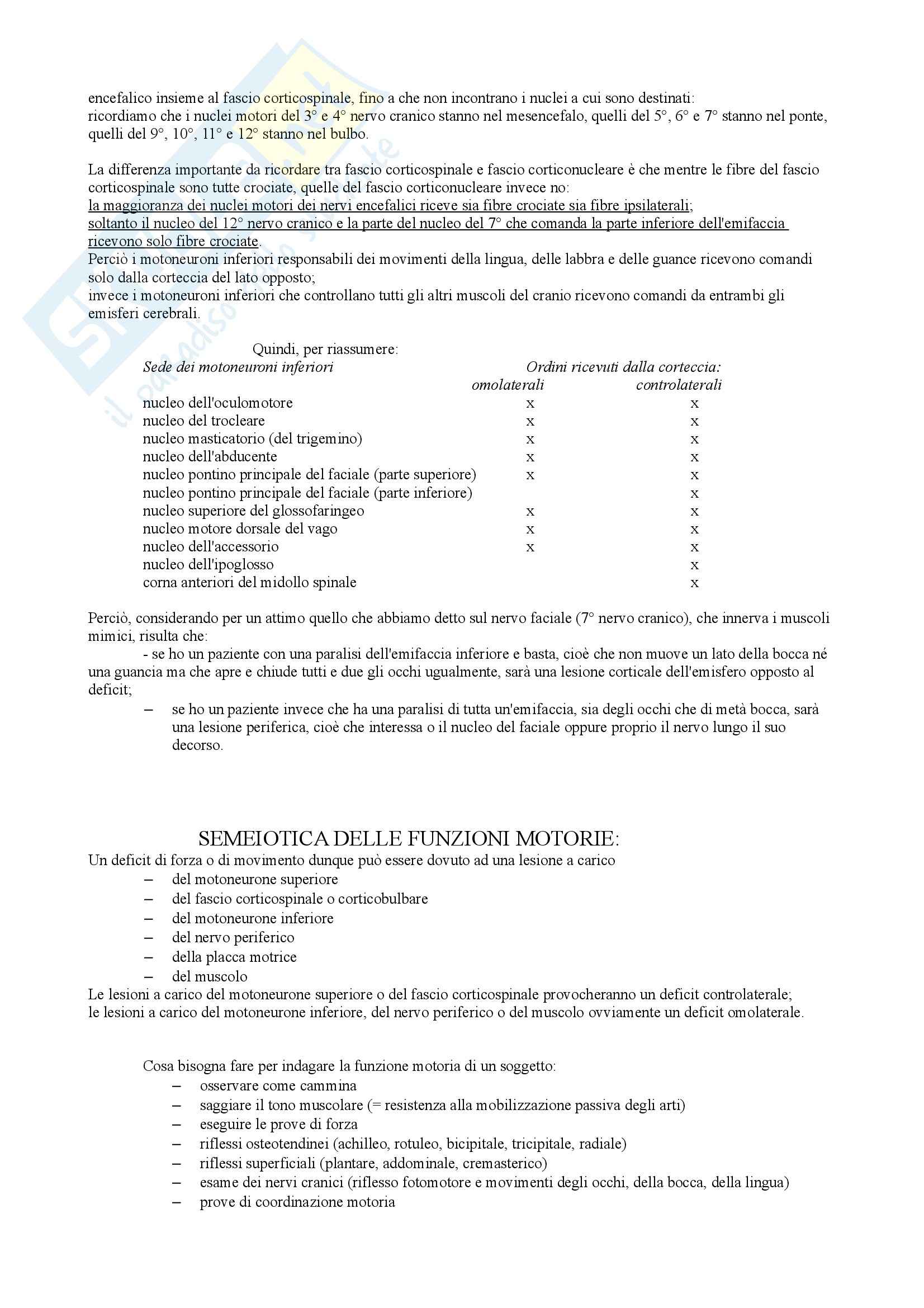 encefalico insieme al fascio corticospinale, fino a che non incontrano i nuclei a cui sono destinati:
ricordiamo che i nuclei motori del 3° e 4° nervo cranico stanno nel mesencefalo, quelli del 5°, 6° e 7° stanno nel ponte, quelli del 9°, 10°, 11° e 12° stanno nel bulbo.

La differenza importante da ricordare tra fascio corticospinale e fascio corticonucleare è che mentre le fibre del fascio corticospinale sono tutte crociate, quelle del fascio corticonucleare invece no:
la maggioranza dei nuclei motori dei nervi encefalici riceve sia fibre crociate sia fibre ipsilaterali;
soltanto il nucleo del 12° nervo cranico e la parte del nucleo del 7° che comanda la parte inferiore dell'emifaccia ricevono solo fibre crociate.
Perciò i motoneuroni inferiori responsabili dei movimenti della lingua, delle labbra e delle guance ricevono comandi solo dalla corteccia del lato opposto;
invece i motoneuroni inferiori che controllano tutti gli altri muscoli del cranio ricevono comandi da entrambi gli emisferi cerebrali.

Quindi, per riassumere:

| Sede dei motoneuroni inferiori | Ordini ricevuti dalla corteccia: omolaterali | controlaterali |
|---|---|---|
| nucleo dell'oculomotore | x | x |
| nucleo del trocleare | x | x |
| nucleo masticatorio (del trigemino) | x | x |
| nucleo dell'abducente | x | x |
| nucleo pontino principale del faciale (parte superiore) | x | x |
| nucleo pontino principale del faciale (parte inferiore) | | x |
| nucleo superiore del glossofaringeo | x | x |
| nucleo motore dorsale del vago | x | x |
| nucleo dell'accessorio | x | x |
| nucleo dell'ipoglosso | | x |
| corna anteriori del midollo spinale | | x |

Perciò, considerando per un attimo quello che abbiamo detto sul nervo faciale (7° nervo cranico), che innerva i muscoli mimici, risulta che:
- se ho un paziente con una paralisi dell'emifaccia inferiore e basta, cioè che non muove un lato della bocca né una guancia ma che apre e chiude tutti e due gli occhi ugualmente, sarà una lesione corticale dell'emisfero opposto al deficit;
– se ho un paziente invece che ha una paralisi di tutta un'emifaccia, sia degli occhi che di metà bocca, sarà una lesione periferica, cioè che interessa o il nucleo del faciale oppure proprio il nervo lungo il suo decorso.

SEMEIOTICA DELLE FUNZIONI MOTORIE:
Un deficit di forza o di movimento dunque può essere dovuto ad una lesione a carico
– del motoneurone superiore
– del fascio corticospinale o corticobulbare
– del motoneurone inferiore
– del nervo periferico
– della placca motrice
– del muscolo
Le lesioni a carico del motoneurone superiore o del fascio corticospinale provocheranno un deficit controlaterale;
le lesioni a carico del motoneurone inferiore, del nervo periferico o del muscolo ovviamente un deficit omolaterale.

Cosa bisogna fare per indagare la funzione motoria di un soggetto:
– osservare come cammina
– saggiare il tono muscolare (= resistenza alla mobilizzazione passiva degli arti)
– eseguire le prove di forza
– riflessi osteotendinei (achilleo, rotuleo, bicipitale, tricipitale, radiale)
– riflessi superficiali (plantare, addominale, cremasterico)
– esame dei nervi cranici (riflesso fotomotore e movimenti degli occhi, della bocca, della lingua)
– prove di coordinazione motoria